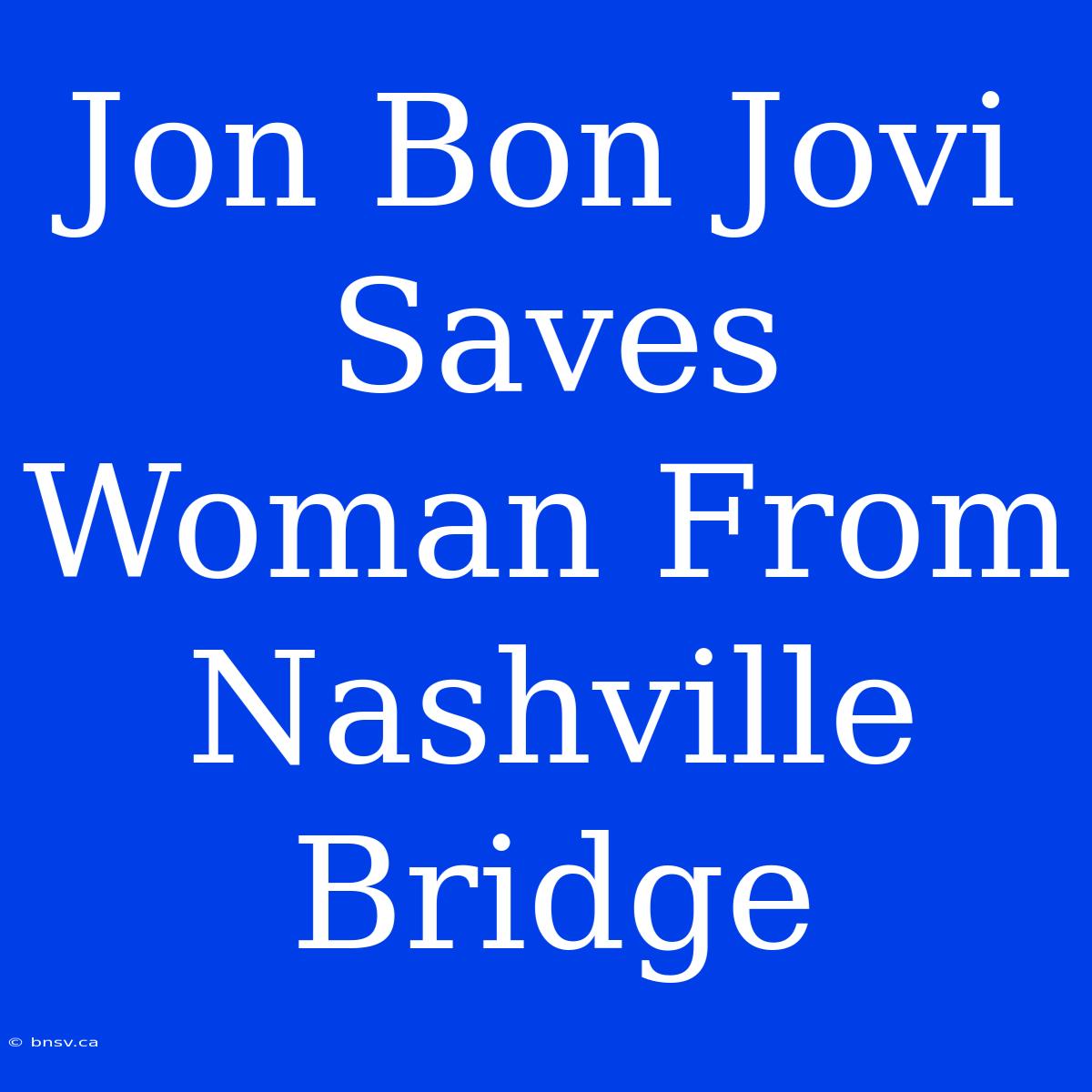 Jon Bon Jovi Saves Woman From Nashville Bridge

© bnsv.ca